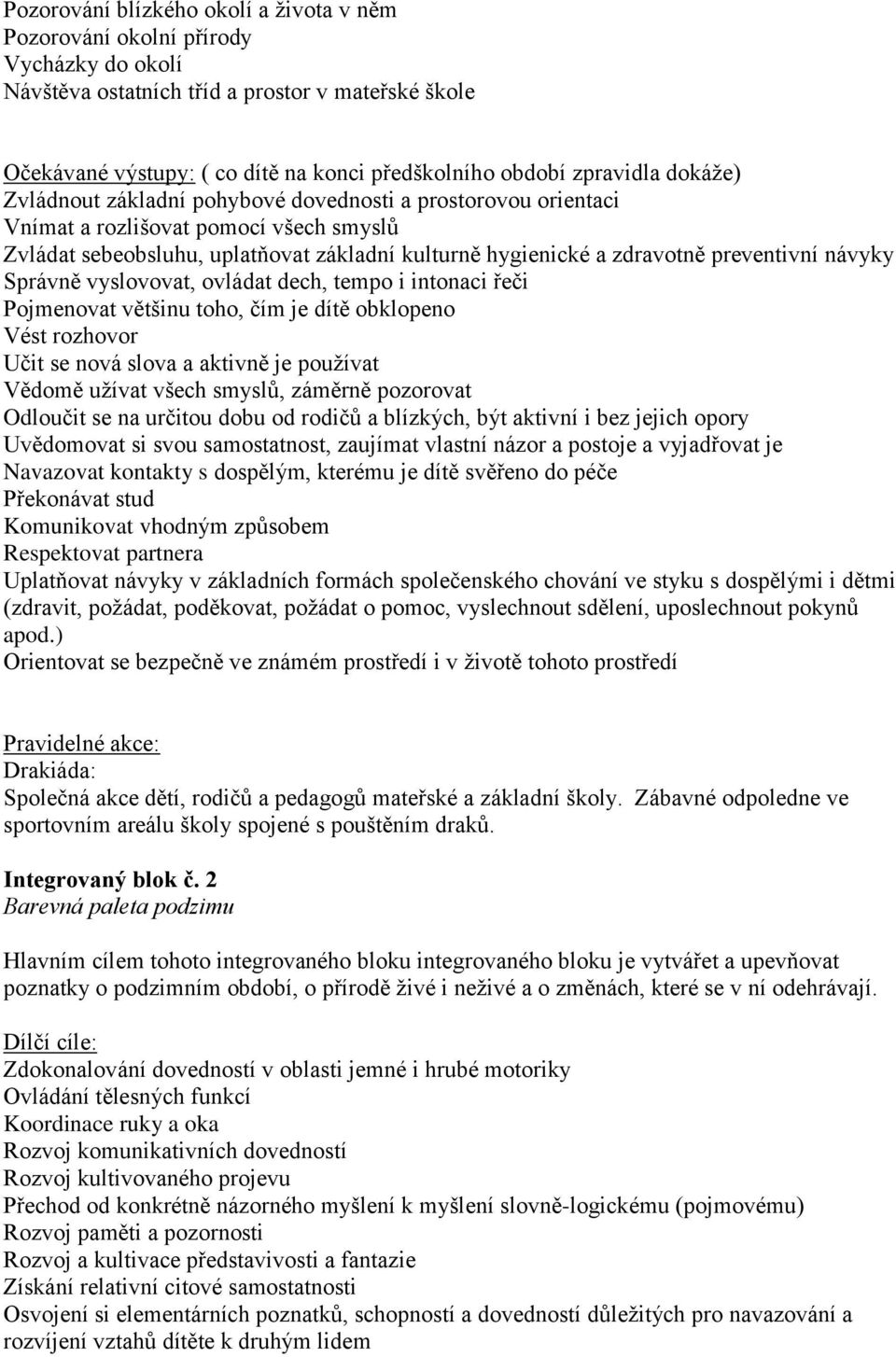 Pozorování blízkého okolí a života v něm
Pozorování okolní přírody
Vycházky do okolí
Návštěva ostatních tříd a prostor v mateřské škole

Očekávané výstupy: ( co dítě na konci předškolního období zpravidla dokáže)
Zvládnout základní pohybové dovednosti a prostorovou orientaci
Vnímat a rozlišovat pomocí všech smyslů
Zvládat sebeobsluhu, uplatňovat základní kulturně hygienické a zdravotně preventivní návyky
Správně vyslovovat, ovládat dech, tempo i intonaci řeči
Pojmenovat většinu toho, čím je dítě obklopeno
Vést rozhovor
Učit se nová slova a aktivně je používat
Vědomě užívat všech smyslů, záměrně pozorovat
Odloučit se na určitou dobu od rodičů a blízkých, být aktivní i bez jejich opory
Uvědomovat si svou samostatnost, zaujímat vlastní názor a postoje a vyjadřovat je
Navazovat kontakty s dospělým, kterému je dítě svěřeno do péče
Překonávat stud
Komunikovat vhodným způsobem
Respektovat partnera
Uplatňovat návyky v základních formách společenského chování ve styku s dospělými i dětmi (zdravit, požádat, poděkovat, požádat o pomoc, vyslechnout sdělení, uposlechnout pokynů apod.)
Orientovat se bezpečně ve známém prostředí i v životě tohoto prostředí

Pravidelné akce:
Drakiáda:
Společná akce dětí, rodičů a pedagogů mateřské a základní školy. Zábavné odpoledne ve sportovním areálu školy spojené s pouštěním draků.

Integrovaný blok č. 2
Barevná paleta podzimu

Hlavním cílem tohoto integrovaného bloku integrovaného bloku je vytvářet a upevňovat poznatky o podzimním období, o přírodě živé i neživé a o změnách, které se v ní odehrávají.

Dílčí cíle:
Zdokonalování dovedností v oblasti jemné i hrubé motoriky
Ovládání tělesných funkcí
Koordinace ruky a oka
Rozvoj komunikativních dovedností
Rozvoj kultivovaného projevu
Přechod od konkrétně názorného myšlení k myšlení slovně-logickému (pojmovému)
Rozvoj paměti a pozornosti
Rozvoj a kultivace představivosti a fantazie
Získání relativní citové samostatnosti
Osvojení si elementárních poznatků, schopností a dovedností důležitých pro navazování a rozvíjení vztahů dítěte k druhým lidem